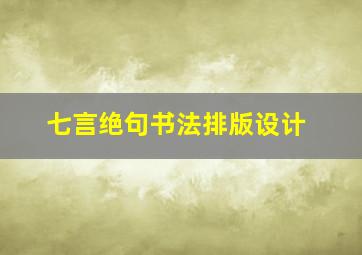 七言绝句书法排版设计